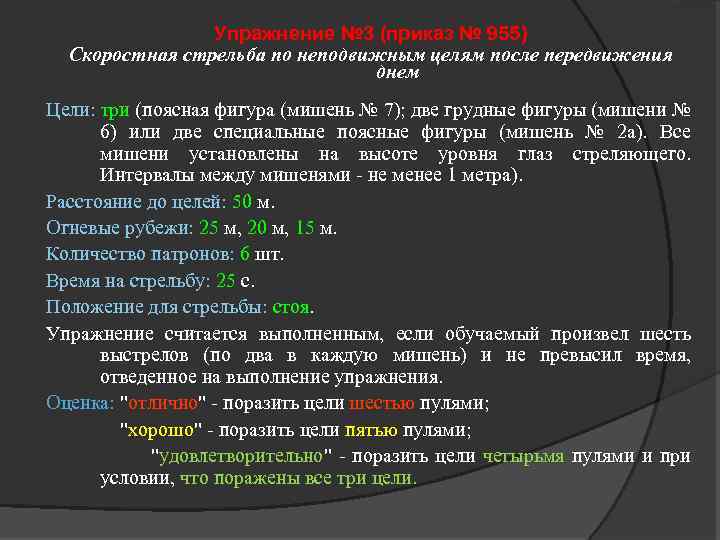 Упражнение №3 (приказ № 955)
Скоростная стрельба по неподвижным целям после передвижения днем

Цели: три (поясная фигура (мишень № 7); две грудные фигуры (мишени № 6) или две специальные поясные фигуры (мишень № 2а). Все мишени установлены на высоте уровня глаз стреляющего. Интервалы между мишенями - не менее 1 метра).

Расстояние до целей: 50 м.

Огневые рубежи: 25 м, 20 м, 15 м.

Количество патронов: 6 шт.

Время на стрельбу: 25 с.

Положение для стрельбы: стоя.

Упражнение считается выполненным, если обучаемый произвел шесть выстрелов (по два в каждую мишень) и не превысил время, отведенное на выполнение упражнения.

Оценка: "отлично" - поразить цели шестью пулями;

"хорошо" - поразить цели пятью пулями;

"удовлетворительно" - поразить цели четырьмя пулями и при условии, что поражены все три цели.